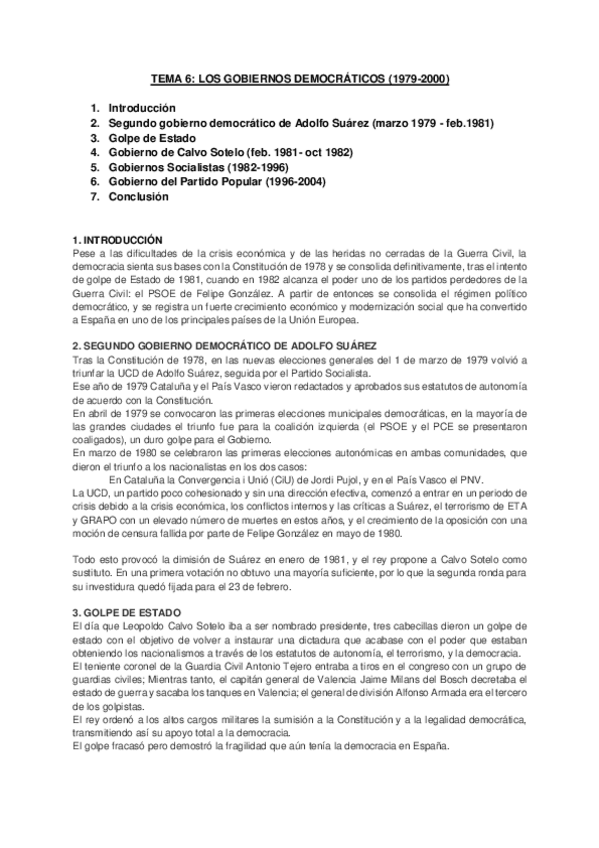 TEMA 6: LOS GOBIERNOS DEMOCRÁTICOS (1979-2000)

1. Introducción
2. Segundo gobierno democrático de Adolfo Suárez (marzo 1979 - feb.1981)
3. Golpe de Estado
4. Gobierno de Calvo Sotelo (feb. 1981- oct 1982)
5. Gobiernos Socialistas (1982-1996)
6. Gobierno del Partido Popular (1996-2004)
7. Conclusión

1. INTRODUCCIÓN
Pese a las dificultades de la crisis económica y de las heridas no cerradas de la Guerra Civil, la democracia sienta sus bases con la Constitución de 1978 y se consolida definitivamente, tras el intento de golpe de Estado de 1981, cuando en 1982 alcanza el poder uno de los partidos perdedores de la Guerra Civil: el PSOE de Felipe González. A partir de entonces se consolida el régimen político democrático, y se registra un fuerte crecimiento económico y modernización social que ha convertido a España en uno de los principales países de la Unión Europea.

2. SEGUNDO GOBIERNO DEMOCRÁTICO DE ADOLFO SUÁREZ
Tras la Constitución de 1978, en las nuevas elecciones generales del 1 de marzo de 1979 volvió a triunfar la UCD de Adolfo Suárez, seguida por el Partido Socialista.
Ese año de 1979 Cataluña y el País Vasco vieron redactados y aprobados sus estatutos de autonomía de acuerdo con la Constitución.
En abril de 1979 se convocaron las primeras elecciones municipales democráticas, en la mayoría de las grandes ciudades el triunfo fue para la coalición izquierda (el PSOE y el PCE se presentaron coaligados), un duro golpe para el Gobierno.
En marzo de 1980 se celebraron las primeras elecciones autonómicas en ambas comunidades, que dieron el triunfo a los nacionalistas en los dos casos:
En Cataluña la Convergencia i Unió (CiU) de Jordi Pujol, y en el País Vasco el PNV.
La UCD, un partido poco cohesionado y sin una dirección efectiva, comenzó a entrar en un periodo de crisis debido a la crisis económica, los conflictos internos y las críticas a Suárez, el terrorismo de ETA y GRAPO con un elevado número de muertes en estos años, y el crecimiento de la oposición con una moción de censura fallida por parte de Felipe González en mayo de 1980.

Todo esto provocó la dimisión de Suárez en enero de 1981, y el rey propone a Calvo Sotelo como sustituto. En una primera votación no obtuvo una mayoría suficiente, por lo que la segunda ronda para su investidura quedó fijada para el 23 de febrero.

3. GOLPE DE ESTADO
El día que Leopoldo Calvo Sotelo iba a ser nombrado presidente, tres cabecillas dieron un golpe de estado con el objetivo de volver a instaurar una dictadura que acabase con el poder que estaban obteniendo los nacionalismos a través de los estatutos de autonomía, el terrorismo, y la democracia.
El teniente coronel de la Guardia Civil Antonio Tejero entraba a tiros en el congreso con un grupo de guardias civiles; Mientras tanto, el capitán general de Valencia Jaime Milans del Bosch decretaba el estado de guerra y sacaba los tanques en Valencia; el general de división Alfonso Armada era el tercero de los golpistas.
El rey ordenó a los altos cargos militares la sumisión a la Constitución y a la legalidad democrática, transmitiendo así su apoyo total a la democracia.
El golpe fracasó pero demostró la fragilidad que aún tenía la democracia en España.